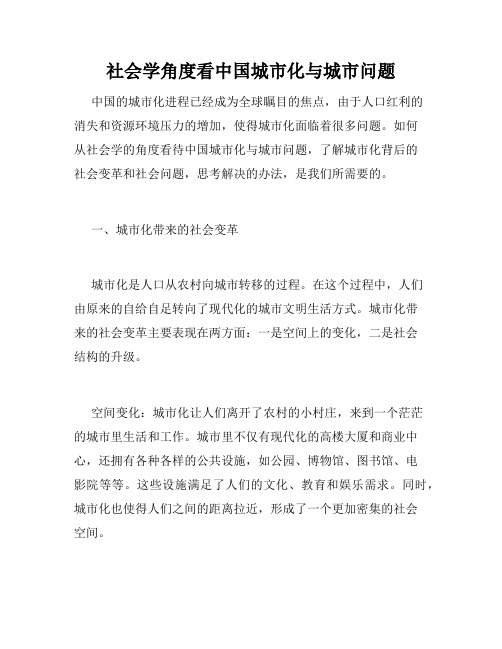 社会学角度看中国城市化与城市问题

中国的城市化进程已经成为全球瞩目的焦点，由于人口红利的消失和资源环境压力的增加，使得城市化面临着很多问题。如何从社会学的角度看待中国城市化与城市问题，了解城市化背后的社会变革和社会问题，思考解决的办法，是我们所需要的。

一、城市化带来的社会变革

城市化是人口从农村向城市转移的过程。在这个过程中，人们由原来的自给自足转向了现代化的城市文明生活方式。城市化带来的社会变革主要表现在两方面：一是空间上的变化，二是社会结构的升级。

空间变化：城市化让人们离开了农村的小村庄，来到一个茫茫的城市里生活和工作。城市里不仅有现代化的高楼大厦和商业中心，还拥有各种各样的公共设施，如公园、博物馆、图书馆、电影院等等。这些设施满足了人们的文化、教育和娱乐需求。同时，城市化也使得人们之间的距离拉近，形成了一个更加密集的社会空间。